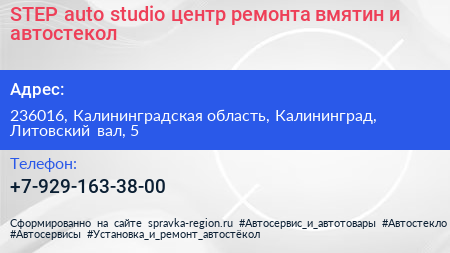 STEP auto studio центр ремонта вмятин и автостекол

Адрес:

236016, Калининградская область, Калининград, Литовский вал, 5

Телефон:

+7-929-163-38-00

Сформированно на сайте spravka-region.ru #Автосервис_и_автотовары #Автостекло #Автосервисы #Установка_и_ремонт_автостёкол